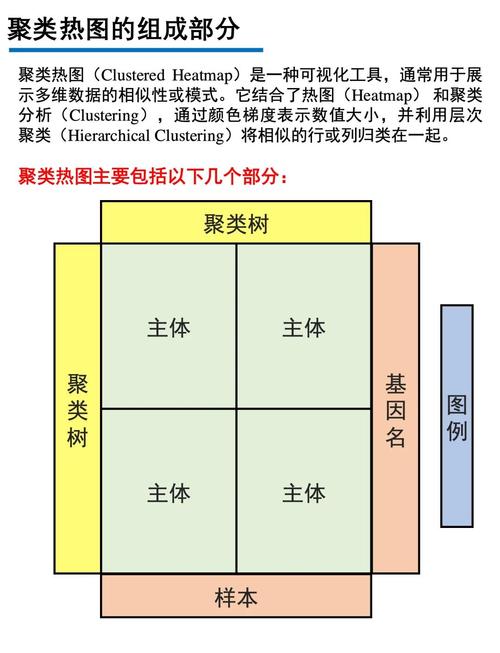 聚类热图的组成部分

聚类热图（Clustered Heatmap）是一种可视化工具，通常用于展示多维数据的相似性或模式。它结合了热图（Heatmap）和聚类分析（Clustering），通过颜色梯度表示数值大小，并利用层次聚类（Hierarchical Clustering）将相似的行或列归类在一起。

聚类热图主要包括以下几个部分：

聚类树

聚类树

主体

主体

主体

主体

基因名

图例

样本